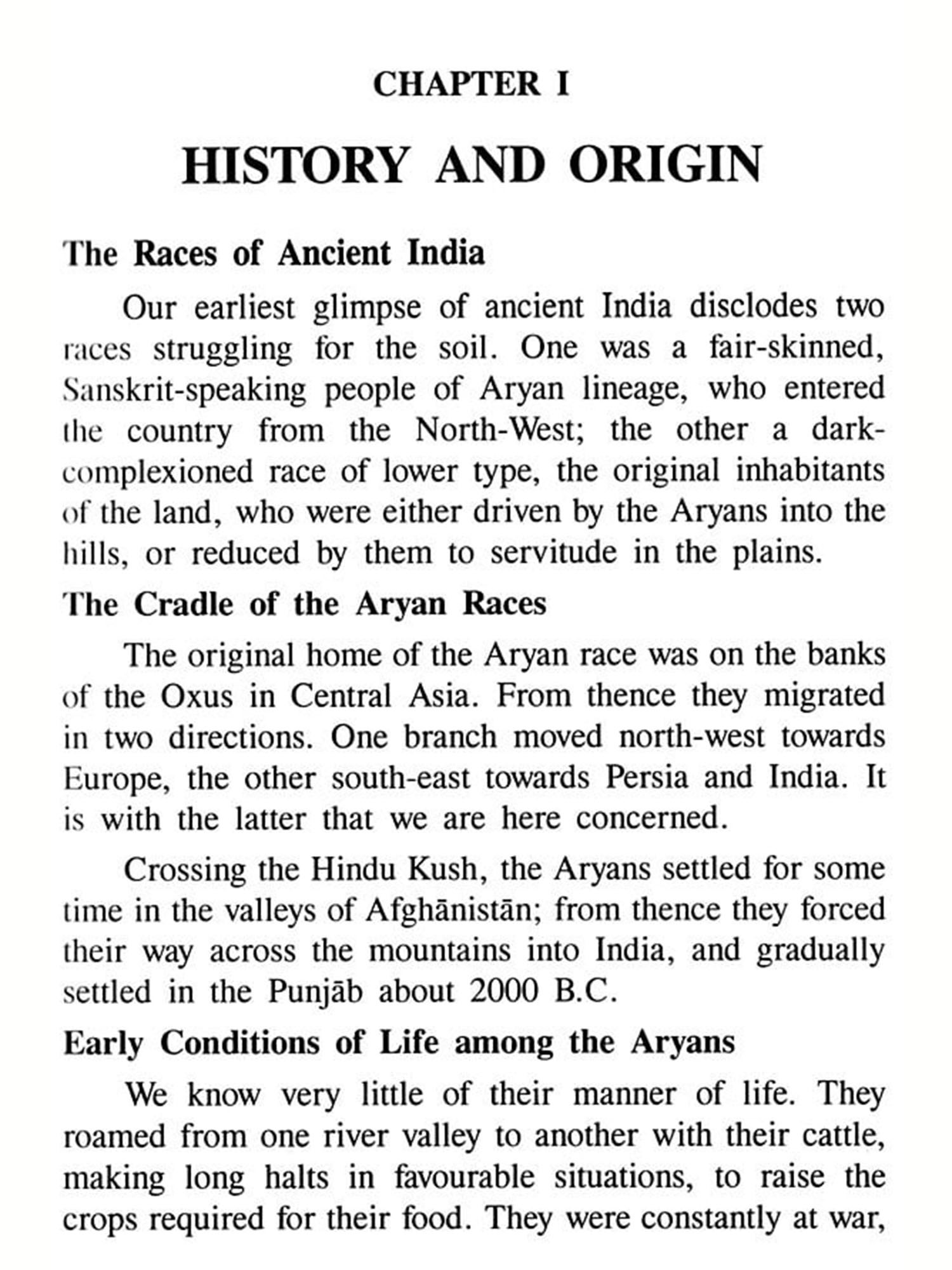 CHAPTER I

HISTORY AND ORIGIN

The Races of Ancient India

Our earliest glimpse of ancient India disclodes two races struggling for the soil. One was a fair-skinned, Sanskrit-speaking people of Aryan lineage, who entered the country from the North-West; the other a dark-complexioned race of lower type, the original inhabitants of the land, who were either driven by the Aryans into the hills, or reduced by them to servitude in the plains.

The Cradle of the Aryan Races

The original home of the Aryan race was on the banks of the Oxus in Central Asia. From thence they migrated in two directions. One branch moved north-west towards Europe, the other south-east towards Persia and India. It is with the latter that we are here concerned.

Crossing the Hindu Kush, the Aryans settled for some time in the valleys of Afghānistān; from thence they forced their way across the mountains into India, and gradually settled in the Punjāb about 2000 B.C.

Early Conditions of Life among the Aryans

We know very little of their manner of life. They roamed from one river valley to another with their cattle, making long halts in favourable situations, to raise the crops required for their food. They were constantly at war,